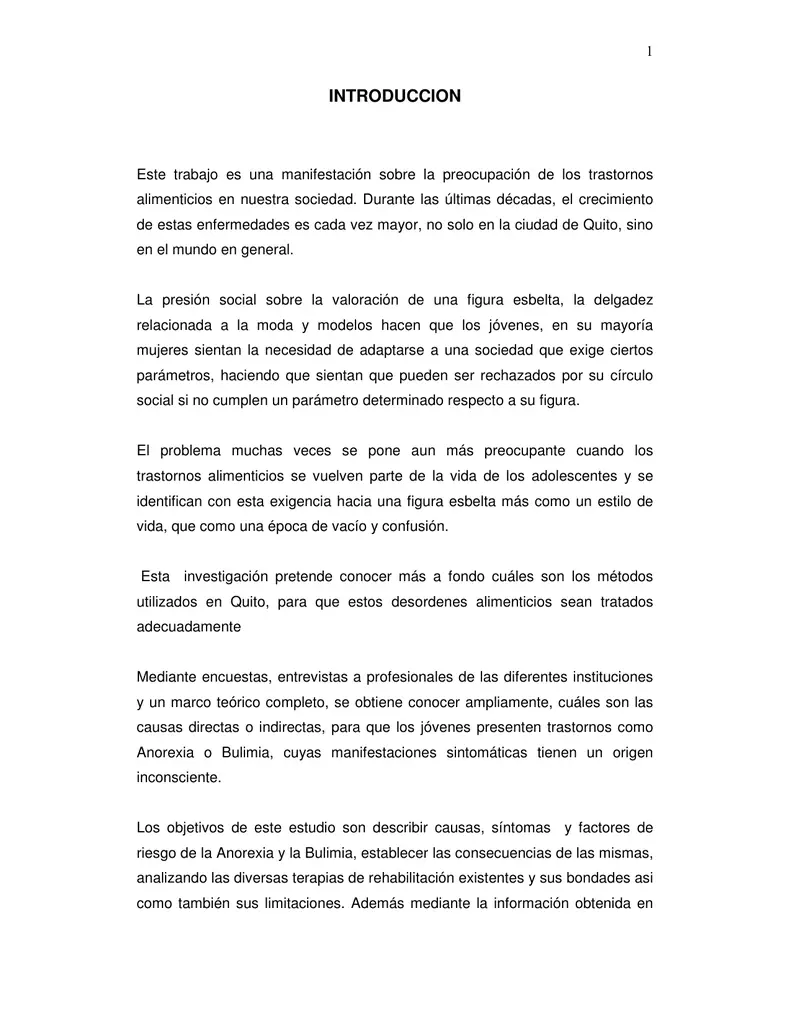 1

INTRODUCCION

Este trabajo es una manifestación sobre la preocupación de los trastornos alimenticios en nuestra sociedad. Durante las últimas décadas, el crecimiento de estas enfermedades es cada vez mayor, no solo en la ciudad de Quito, sino en el mundo en general.

La presión social sobre la valoración de una figura esbelta, la delgadez relacionada a la moda y modelos hacen que los jóvenes, en su mayoría mujeres sientan la necesidad de adaptarse a una sociedad que exige ciertos parámetros, haciendo que sientan que pueden ser rechazados por su círculo social si no cumplen un parámetro determinado respecto a su figura.

El problema muchas veces se pone aun más preocupante cuando los trastornos alimenticios se vuelven parte de la vida de los adolescentes y se identifican con esta exigencia hacia una figura esbelta más como un estilo de vida, que como una época de vacío y confusión.

Esta investigación pretende conocer más a fondo cuáles son los métodos utilizados en Quito, para que estos desordenes alimenticios sean tratados adecuadamente

Mediante encuestas, entrevistas a profesionales de las diferentes instituciones y un marco teórico completo, se obtiene conocer ampliamente, cuáles son las causas directas o indirectas, para que los jóvenes presenten trastornos como Anorexia o Bulimia, cuyas manifestaciones sintomáticas tienen un origen inconsciente.

Los objetivos de este estudio son describir causas, síntomas y factores de riesgo de la Anorexia y la Bulimia, establecer las consecuencias de las mismas, analizando las diversas terapias de rehabilitación existentes y sus bondades asi como también sus limitaciones. Además mediante la información obtenida en